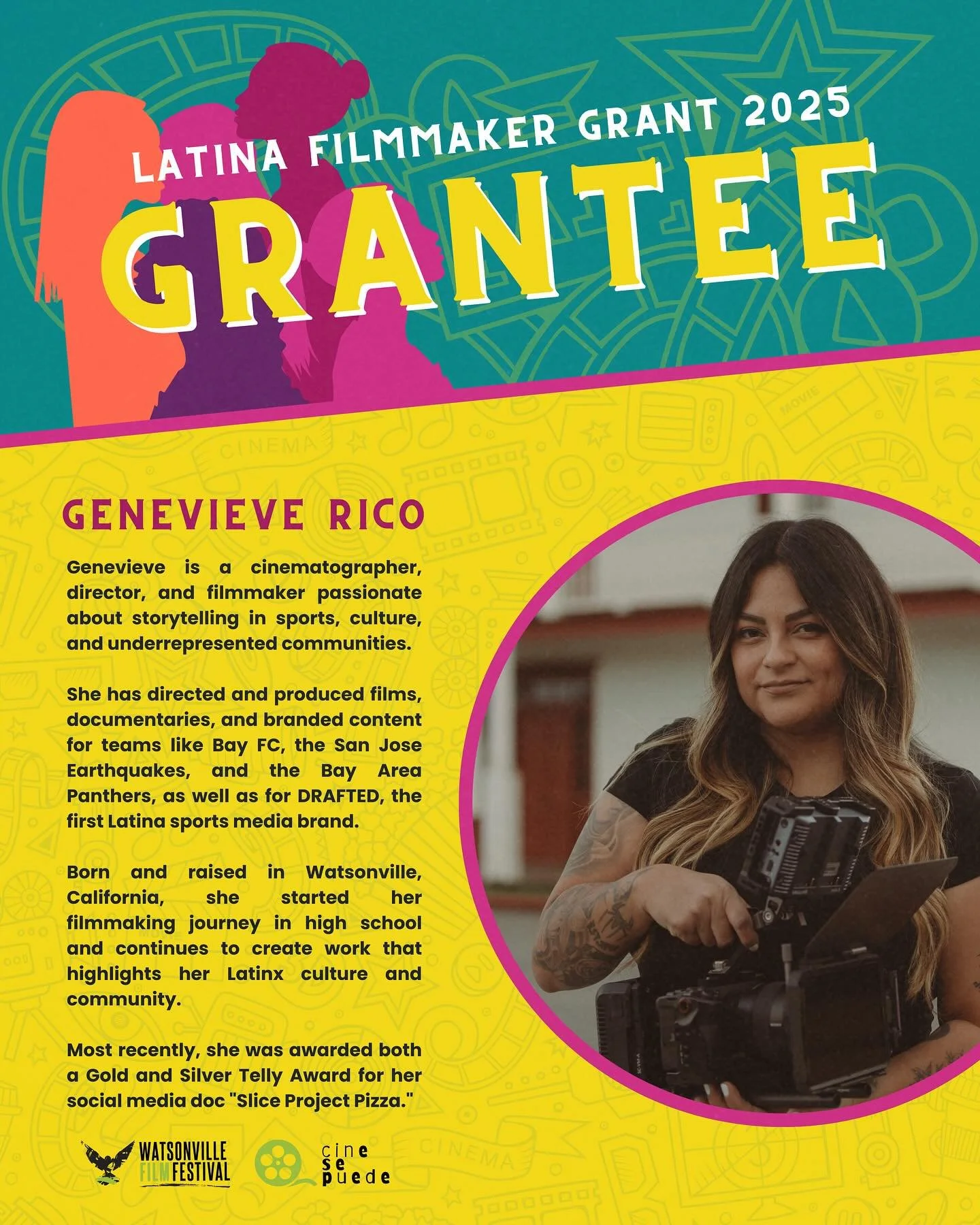 LATINA FILMMAKER GRANT 2025

GRANTEE

GENEVIEVE RICO

Genevieve is a cinematographer, director, and filmmaker passionate about storytelling in sports, culture, and underrepresented communities.

She has directed and produced films, documentaries, and branded content for teams like Bay FC, the San Jose Earthquakes, and the Bay Area Panthers, as well as for DRAFTED, the first Latina sports media brand.

Born and raised in Watsonville, California, she started her filmmaking journey in high school and continues to create work that highlights her Latinx culture and community.

Most recently, she was awarded both a Gold and Silver Telly Award for her social media doc "Slice Project Pizza."

WATSONVILLE FILM FESTIVAL

cine se puede